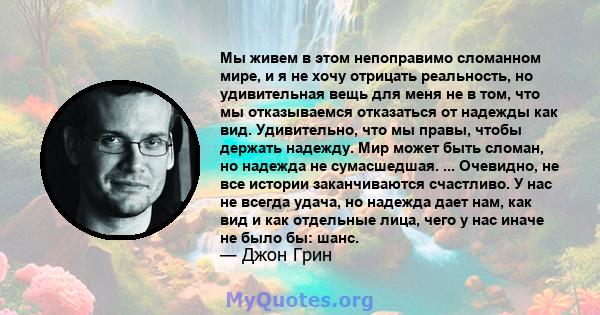 Мы живем в этом непоправимо сломанном мире, и я не хочу отрицать реальность, но удивительная вещь для меня не в том, что мы отказываемся отказаться от надежды как вид. Удивительно, что мы правы, чтобы держать надежду. Мир может быть сломан, но надежда не сумасшедшая. ... Очевидно, не все истории заканчиваются счастливо. У нас не всегда удача, но надежда дает нам, как вид и как отдельные лица, чего у нас иначе не было бы: шанс.
— Джон Грин

MyQuotes.org